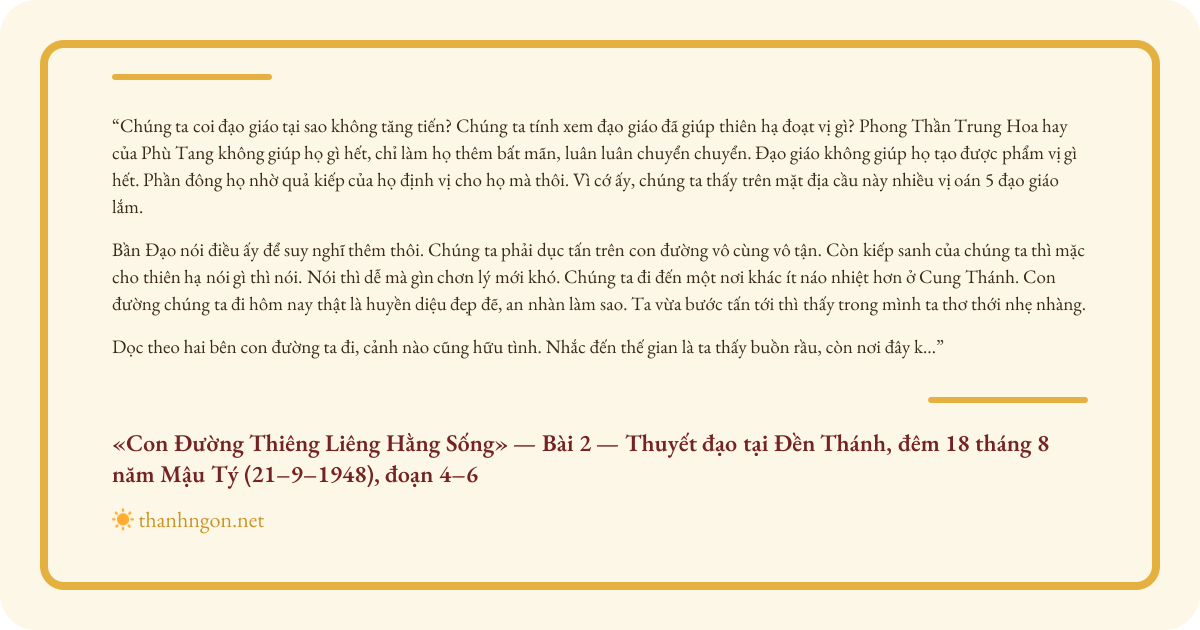 “Chúng ta coi đạo giáo tại sao không tăng tiến? Chúng ta tính xem đạo giáo đã giúp thiên hạ đoạt vị gì? Phong Thần Trung Hoa hay của Phù Tang không giúp họ gì hết, chỉ làm họ thêm bất mãn, luân luân chuyển chuyển. Đạo giáo không giúp họ tạo được phẩm vị gì hết. Phần đông họ nhờ quả kiếp của họ định vị cho họ mà thôi. Vì cớ ấy, chúng ta thấy trên mặt địa cầu này nhiều vị oán 5 đạo giáo lắm.

Bần Đạo nói điều ấy để suy nghĩ thêm thôi. Chúng ta phải dục tấn trên con đường vô cùng vô tận. Còn kiếp sanh của chúng ta thì mặc cho thiên hạ nói gì thì nói. Nói thì dễ mà gìn chơn lý mới khó. Chúng ta đi đến một nơi khác ít náo nhiệt hơn ở Cung Thánh. Con đường chúng ta đi hôm nay thật là huyền diệu đẹp đẽ, an nhàn làm sao. Ta vừa bước tấn tới thì thấy trong mình ta thơ thới nhẹ nhàng.

Dọc theo hai bên con đường ta đi, cảnh nào cũng hữu tình. Nhắc đến thế gian là ta thấy buồn rầu, còn nơi đây k...”

«Con Đường Thiêng Liêng Hằng Sống» — Bài 2 — Thuyết đạo tại Đền Thánh, đêm 18 tháng 8 năm Mậu Tý (21–9–1948), đoạn 4–6

thanhngon.net